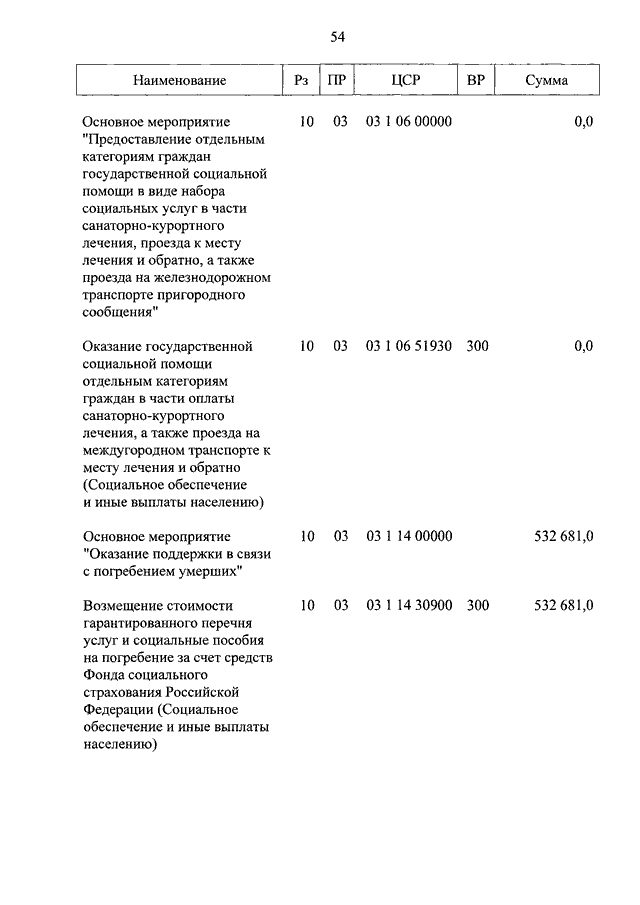 54

| Наименование | Рз | ПР | ЦСР | ВР | Сумма |
|---|---|---|---|---|---|
| Основное мероприятие "Предоставление отдельным категориям граждан государственной социальной помощи в виде набора социальных услуг в части санаторно-курортного лечения, проезда к месту лечения и обратно, а также проезда на железнодорожном транспорте пригородного сообщения" | 10 | 03 | 03 1 06 00000 | | 0,0 |
| Оказание государственной социальной помощи отдельным категориям граждан в части оплаты санаторно-курортного лечения, а также проезда на междугородном транспорте к месту лечения и обратно (Социальное обеспечение и иные выплаты населению) | 10 | 03 | 03 1 06 51930 | 300 | 0,0 |
| Основное мероприятие "Оказание поддержки в связи с погребением умерших" | 10 | 03 | 03 1 14 00000 | | 532 681,0 |
| Возмещение стоимости гарантированного перечня услуг и социальные пособия на погребение за счет средств Фонда социального страхования Российской Федерации (Социальное обеспечение и иные выплаты населению) | 10 | 03 | 03 1 14 30900 | 300 | 532 681,0 |